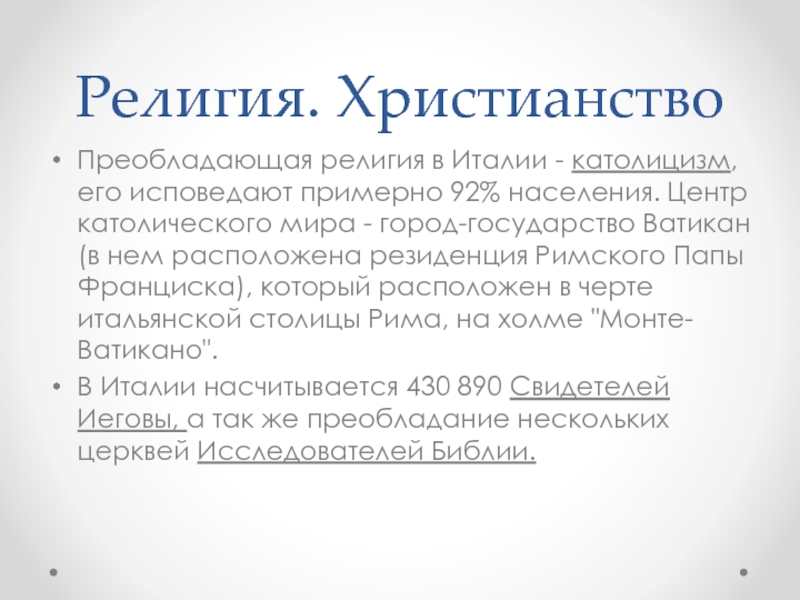 Религия. Христианство

• Преобладающая религия в Италии - католицизм, его исповедают примерно 92% населения. Центр католического мира - город-государство Ватикан (в нем расположена резиденция Римского Папы Франциска), который расположен в черте итальянской столицы Рима, на холме "Монте-Ватикано".
• В Италии насчитывается 430 890 Свидетелей Иеговы, а так же преобладание нескольких церквей Исследователей Библии.